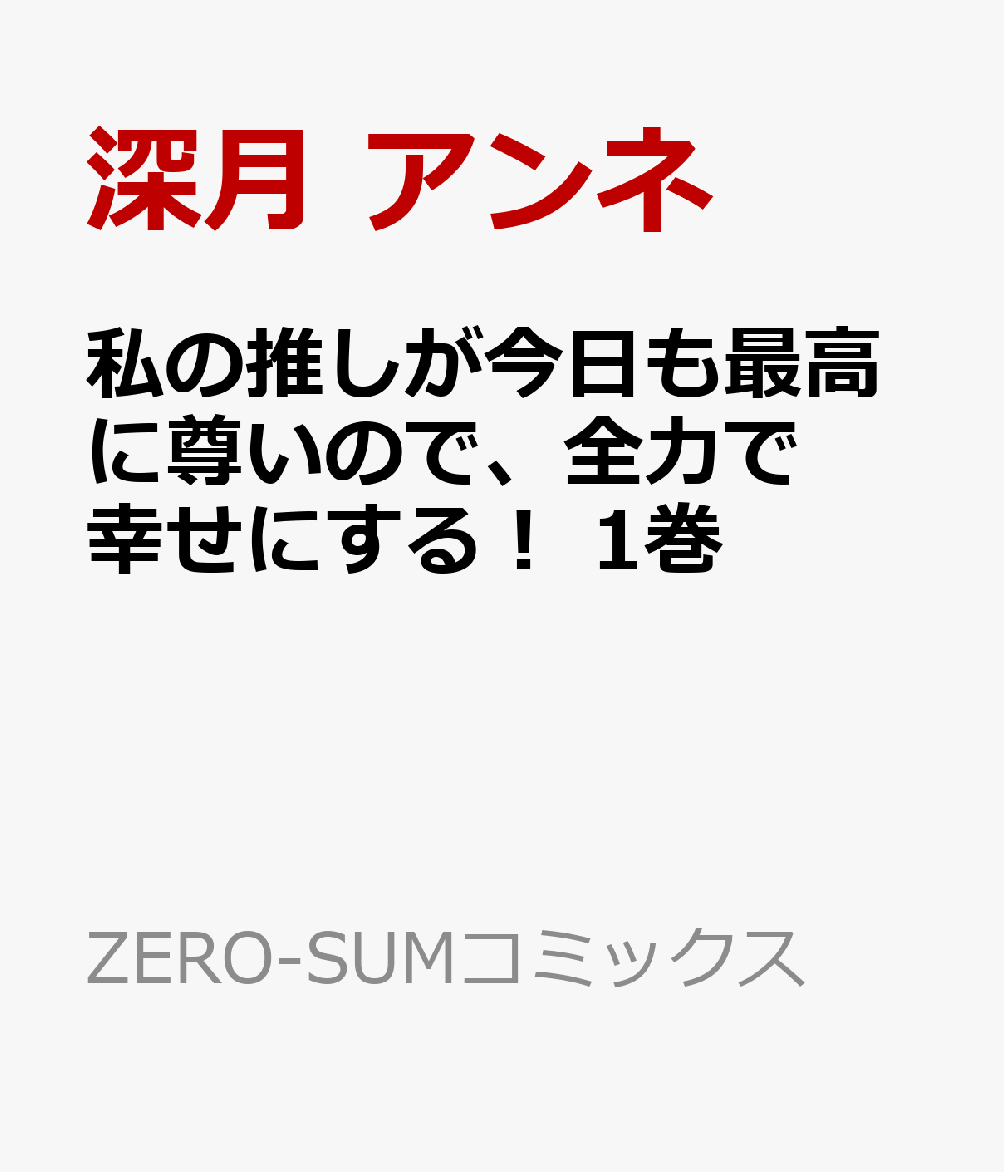 深月 アンネ

私の推しが今日も最高に尊いので、全力で幸せにする！ 1巻

ZERO-SUMコミックス